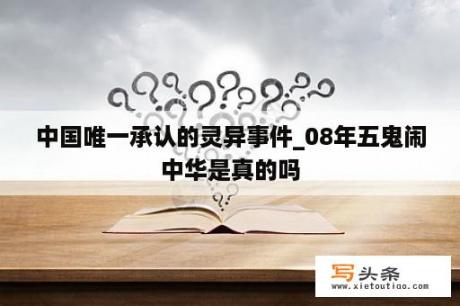 中国唯一承认的灵异事件_08年五鬼闹中华是真的吗

写头条
www.xietoutiao.com